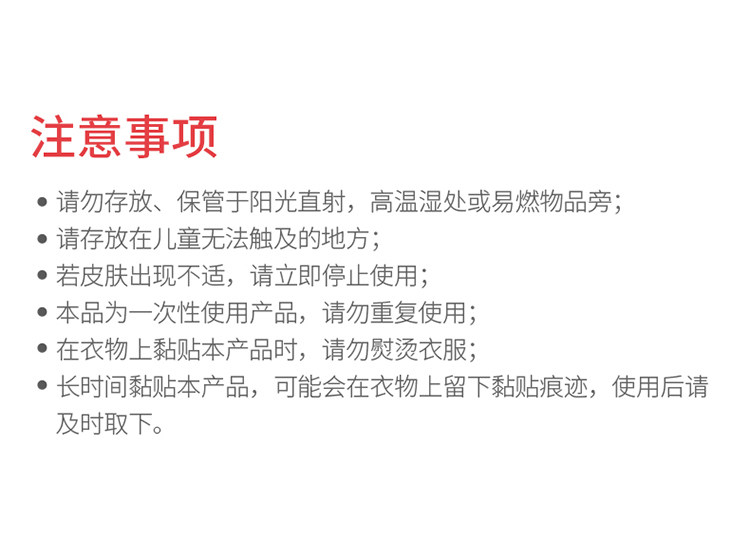 注意事项

• 请勿存放、保管于阳光直射，高温湿处或易燃物品旁；
• 请存放在儿童无法触及的地方；
• 若皮肤出现不适，请立即停止使用；
• 本品为一次性使用产品，请勿重复使用；
• 在衣物上黏贴本产品时，请勿熨烫衣服；
• 长时间黏贴本产品，可能会在衣物上留下黏贴痕迹，使用后请及时取下。